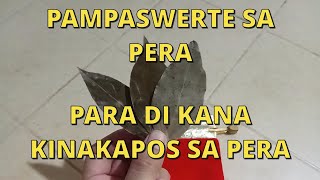 PAMPASWERTE SA PERA

PARA DI KANA KINAKAPOS SA PERA